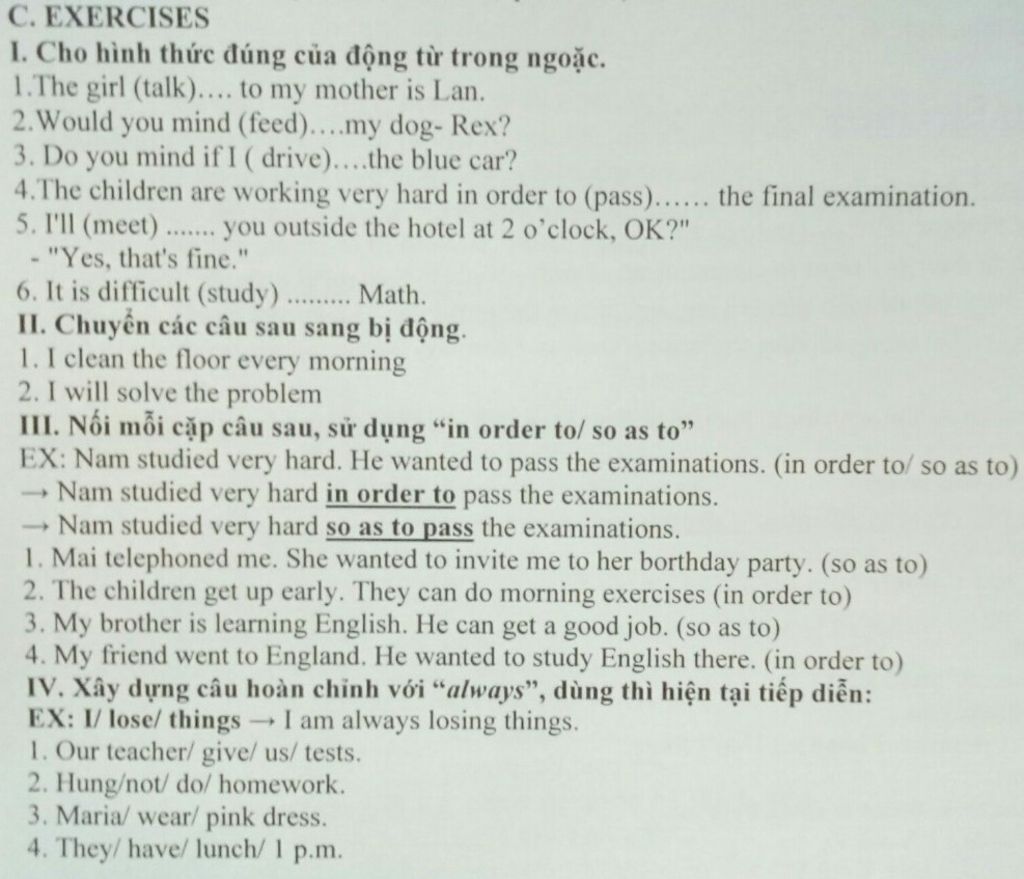 C. EXERCISES
I. Cho hình thức đúng của động từ trong ngoặc.
1.The girl (talk)…. to my mother is Lan.
2.Would you mind (feed)….my dog- Rex?
3. Do you mind if I ( drive)….the blue car?
4.The children are working very hard in order to (pass)…… the final examination.
5. I'll (meet) ....... you outside the hotel at 2 o'clock, OK?"
- "Yes, that's fine."
6. It is difficult (study) ......... Math.
II. Chuyển các câu sau sang bị động.
1. I clean the floor every morning
2. I will solve the problem
III. Nối mỗi cặp câu sau, sử dụng "in order to/ so as to"
EX: Nam studied very hard. He wanted to pass the examinations. (in order to/ so as to)
→ Nam studied very hard in order to pass the examinations.
→ Nam studied very hard so as to pass the examinations.
1. Mai telephoned me. She wanted to invite me to her borthday party. (so as to)
2. The children get up early. They can do morning exercises (in order to)
3. My brother is learning English. He can get a good job. (so as to)
4. My friend went to England. He wanted to study English there. (in order to)
IV. Xây dựng câu hoàn chỉnh với "always", dùng thì hiện tại tiếp diễn:
EX: I/ lose/ things → I am always losing things.
1. Our teacher/ give/ us/ tests.
2. Hung/not/ do/ homework.
3. Maria/ wear/ pink dress.
4. They/ have/ lunch/ 1 p.m.